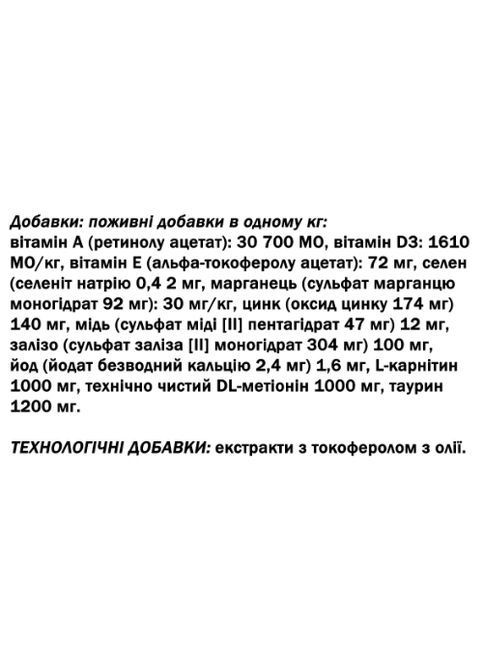 Добавки: поживні добавки в одному кг:
вітамін А (ретинолу ацетат): 30 700 МО, вітамін D3: 1610 МО/кг, вітамін Е (альфа-токоферолу ацетат): 72 мг, селен (селеніт натрію 0,4 2 мг, марганець (сульфат марганцю моногідрат 92 мг): 30 мг/кг, цинк (оксид цинку 174 мг) 140 мг, мідь (сульфат міді [II] пентагідрат 47 мг) 12 мг, залізо (сульфат заліза [II] моногідрат 304 мг) 100 мг, йод (йодат безводний кальцію 2,4 мг) 1,6 мг, L-карнітин 1000 мг, технічно чистий DL-метіонін 1000 мг, таурин 1200 мг.

ТЕХНОЛОГІЧНІ ДОБАВКИ: екстракти з токоферолом з олії.